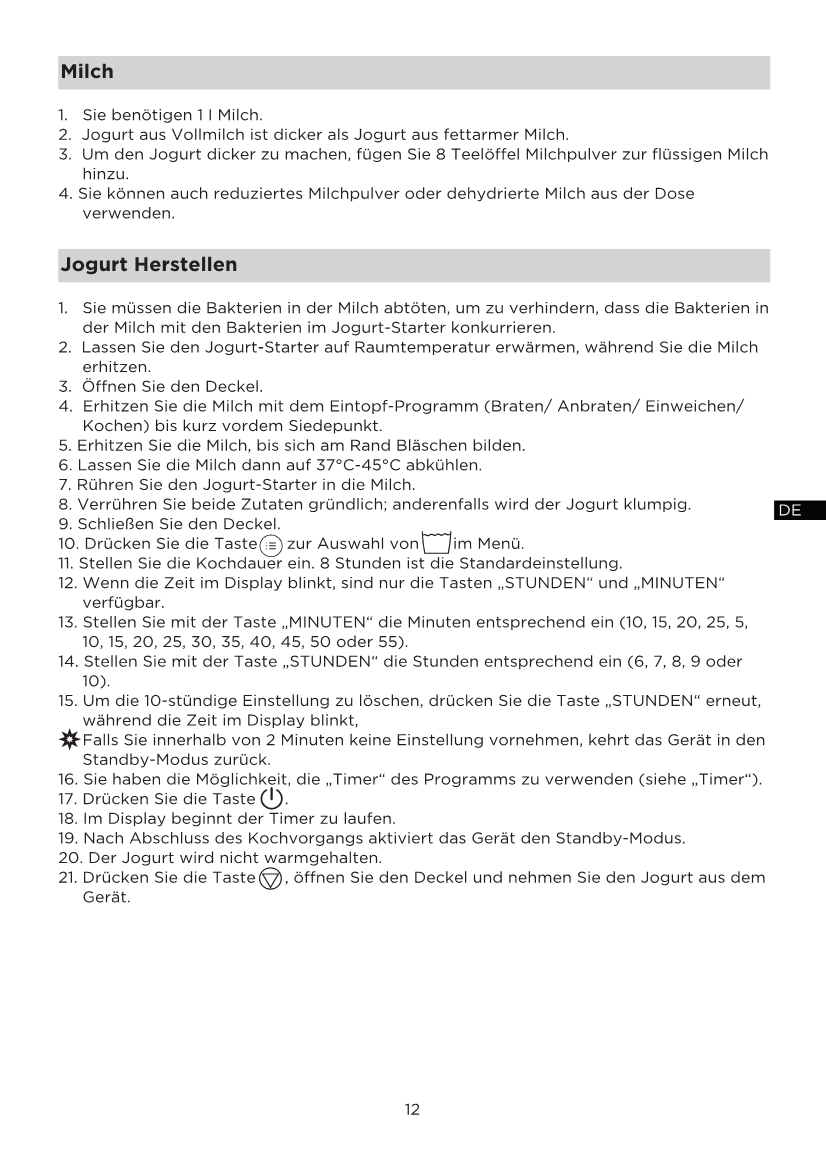 Milch

1. Sie benötigen 1 l Milch.
2. Jogurt aus Vollmilch ist dicker als Jogurt aus fettarmer Milch.
3. Um den Jogurt dicker zu machen, fügen Sie 8 Teelöffel Milchpulver zur flüssigen Milch hinzu.
4. Sie können auch reduziertes Milchpulver oder dehydrierte Milch aus der Dose verwenden.

Jogurt Herstellen

1. Sie müssen die Bakterien in der Milch abtöten, um zu verhindern, dass die Bakterien in der Milch mit den Bakterien im Jogurt-Starter konkurrieren.
2. Lassen Sie den Jogurt-Starter auf Raumtemperatur erwärmen, während Sie die Milch erhitzen.
3. Öffnen Sie den Deckel.
4. Erhitzen Sie die Milch mit dem Eintopf-Programm (Braten/ Anbraten/ Einweichen/ Kochen) bis kurz vordem Siedepunkt.
5. Erhitzen Sie die Milch, bis sich am Rand Bläschen bilden.
6. Lassen Sie die Milch dann auf 37°C-45°C abkühlen.
7. Rühren Sie den Jogurt-Starter in die Milch.
8. Verrühren Sie beide Zutaten gründlich; anderenfalls wird der Jogurt klumpig.
9. Schließen Sie den Deckel.
10. Drücken Sie die Taste zur Auswahl von im Menü.
11. Stellen Sie die Kochdauer ein. 8 Stunden ist die Standardeinstellung.
12. Wenn die Zeit im Display blinkt, sind nur die Tasten „STUNDEN“ und „MINUTEN“ verfügbar.
13. Stellen Sie mit der Taste „MINUTEN“ die Minuten entsprechend ein (10, 15, 20, 25, 5, 10, 15, 20, 25, 30, 35, 40, 45, 50 oder 55).
14. Stellen Sie mit der Taste „STUNDEN“ die Stunden entsprechend ein (6, 7, 8, 9 oder 10).
15. Um die 10-stündige Einstellung zu löschen, drücken Sie die Taste „STUNDEN“ erneut, während die Zeit im Display blinkt,
Falls Sie innerhalb von 2 Minuten keine Einstellung vornehmen, kehrt das Gerät in den Standby-Modus zurück.
16. Sie haben die Möglichkeit, die „Timer“ des Programms zu verwenden (siehe „Timer“).
17. Drücken Sie die Taste .
18. Im Display beginnt der Timer zu laufen.
19. Nach Abschluss des Kochvorgangs aktiviert das Gerät den Standby-Modus.
20. Der Jogurt wird nicht warmgehalten.
21. Drücken Sie die Taste , öffnen Sie den Deckel und nehmen Sie den Jogurt aus dem Gerät.

DE

12